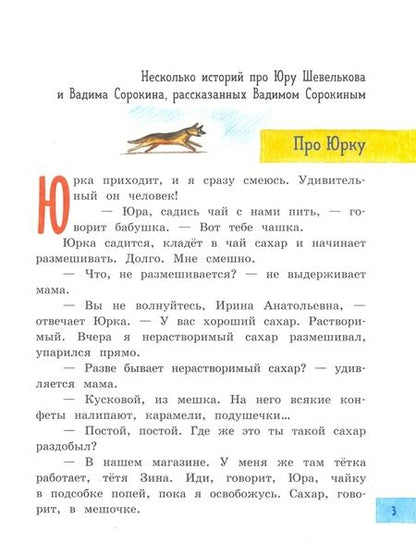 Несколько историй про Юру Шевелькова и Вадима Сорокина, рассказанных Вадимом Сорокиным

Про Юрку

Юрка приходит, и я сразу смеюсь. Удивительный он человек!

— Юра, садись чай с нами пить, — говорит бабушка. — Вот тебе чашка.

Юрка садится, кладёт в чай сахар и начинает размешивать. Долго. Мне смешно.

— Что, не размешивается? — не выдерживает мама.

— Вы не волнуйтесь, Ирина Анатольевна, — отвечает Юрка. — У вас хороший сахар. Растворимый. Вчера я нерастворимый сахар размешивал, упарился прямо.

— Разве бывает нерастворимый сахар? — удивляется мама.

— Кусковой, из мешка. На него всякие конфеты налипают, карамели, подушечки...

— Постой, постой. Где же это ты такой сахар раздобыл?

— В нашем магазине. У меня же там тётка работает, тётя Зина. Иди, говорит, Юра, чайку в подсобке попей, пока я освобожусь. Сахар, говорит, в мешочке.

3